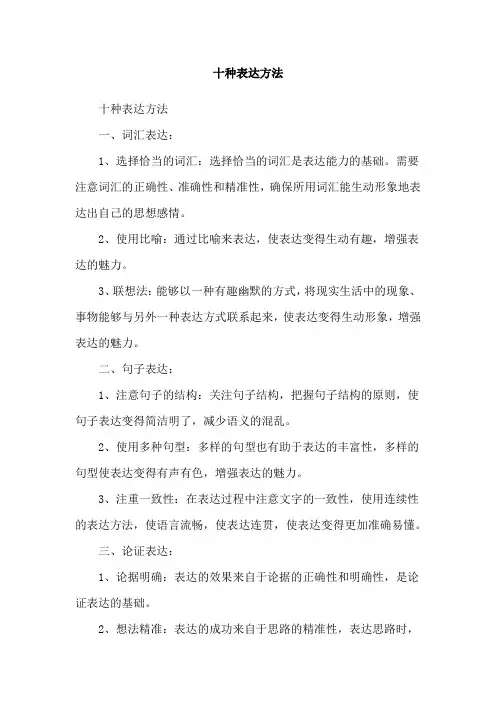 十种表达方法

十种表达方法

一、词汇表达：

1、选择恰当的词汇：选择恰当的词汇是表达能力的基础。需要注意词汇的正确性、准确性和精准性，确保所用词汇能生动形象地表达出自己的思想感情。

2、使用比喻：通过比喻来表达，使表达变得生动有趣，增强表达的魅力。

3、联想法：能够以一种有趣幽默的方式，将现实生活中的现象、事物能够与另外一种表达方式联系起来，使表达变得生动形象，增强表达的魅力。

二、句子表达：

1、注意句子的结构：关注句子结构，把握句子结构的原则，使句子表达变得简洁明了，减少语义的混乱。

2、使用多种句型：多样的句型也有助于表达的丰富性，多样的句型使表达变得有声有色，增强表达的魅力。

3、注重一致性：在表达过程中注意文字的一致性，使用连续性的表达方法，使语言流畅，使表达连贯，使表达变得更加准确易懂。

三、论证表达：

1、论据明确：表达的效果来自于论据的正确性和明确性，是论证表达的基础。

2、想法精准：表达的成功来自于思路的精准性，表达思路时，